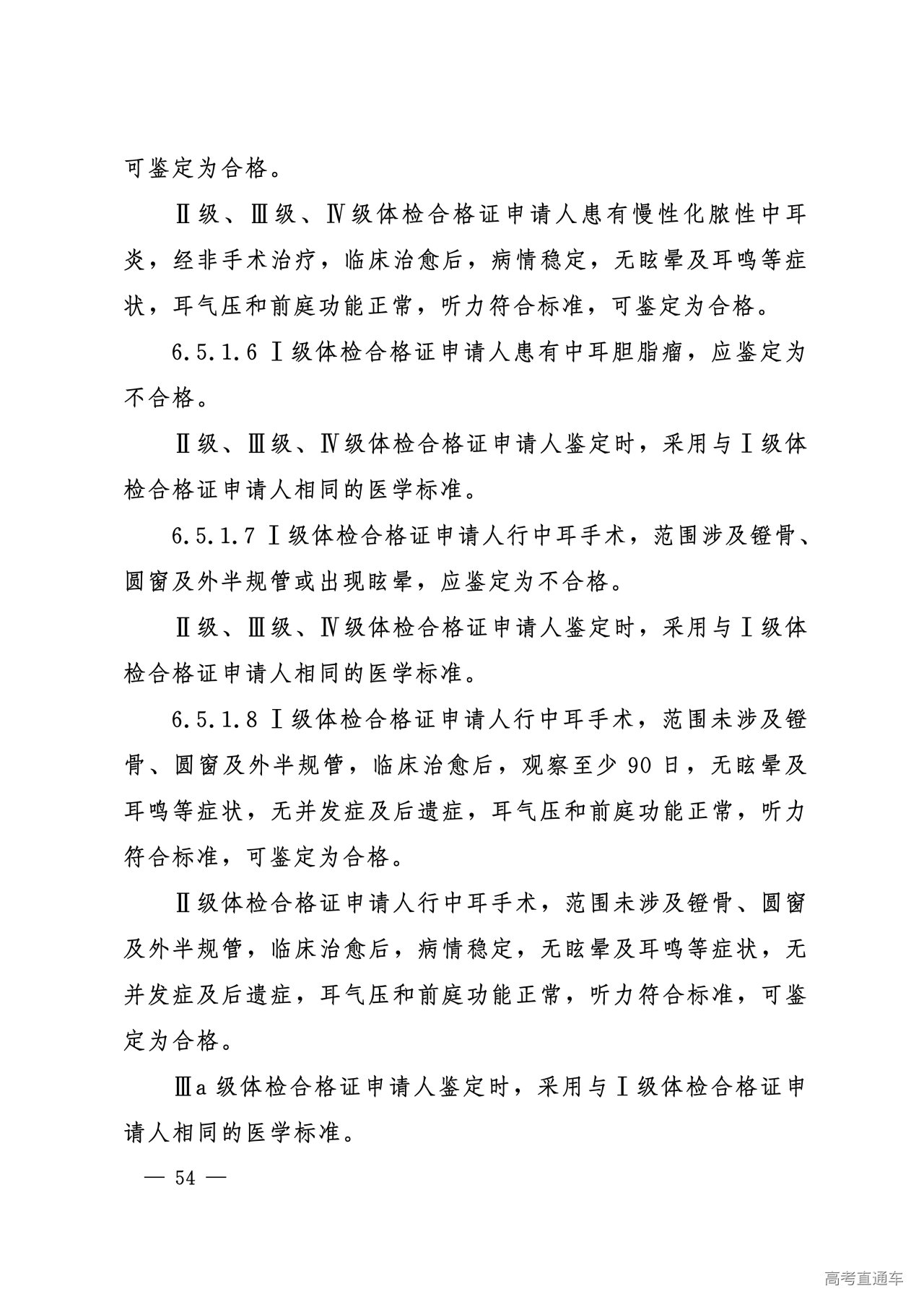 可鉴定为合格。

Ⅱ级、Ⅲ级、Ⅳ级体检合格证申请人患有慢性化脓性中耳炎，经非手术治疗，临床治愈后，病情稳定，无眩晕及耳鸣等症状，耳气压和前庭功能正常，听力符合标准，可鉴定为合格。

6.5.1.6 Ⅰ级体检合格证申请人患有中耳胆脂瘤，应鉴定为不合格。

Ⅱ级、Ⅲ级、Ⅳ级体检合格证申请人鉴定时，采用与Ⅰ级体检合格证申请人相同的医学标准。

6.5.1.7 Ⅰ级体检合格证申请人行中耳手术，范围涉及镫骨、圆窗及外半规管或出现眩晕，应鉴定为不合格。

Ⅱ级、Ⅲ级、Ⅳ级体检合格证申请人鉴定时，采用与Ⅰ级体检合格证申请人相同的医学标准。

6.5.1.8 Ⅰ级体检合格证申请人行中耳手术，范围未涉及镫骨、圆窗及外半规管，临床治愈后，观察至少 90 日，无眩晕及耳鸣等症状，无并发症及后遗症，耳气压和前庭功能正常，听力符合标准，可鉴定为合格。

Ⅱ级体检合格证申请人行中耳手术，范围未涉及镫骨、圆窗及外半规管，临床治愈后，病情稳定，无眩晕及耳鸣等症状，无并发症及后遗症，耳气压和前庭功能正常，听力符合标准，可鉴定为合格。

Ⅲa 级体检合格证申请人鉴定时，采用与Ⅰ级体检合格证申请人相同的医学标准。

— 54 —

高考直通车